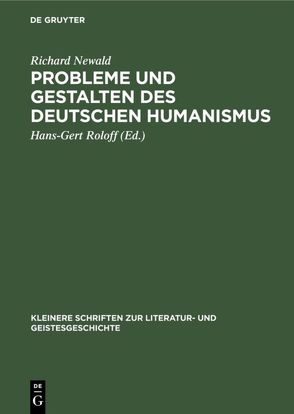 DE GRUYTER

Richard Newald

PROBLEME UND GESTALTEN DES DEUTSCHEN HUMANISMUS

Hans-Gert Roloff (Ed.)

KLEINERE SCHRIFTEN ZUR LITERATUR- UND GEISTESGESCHICHTE

DE

G